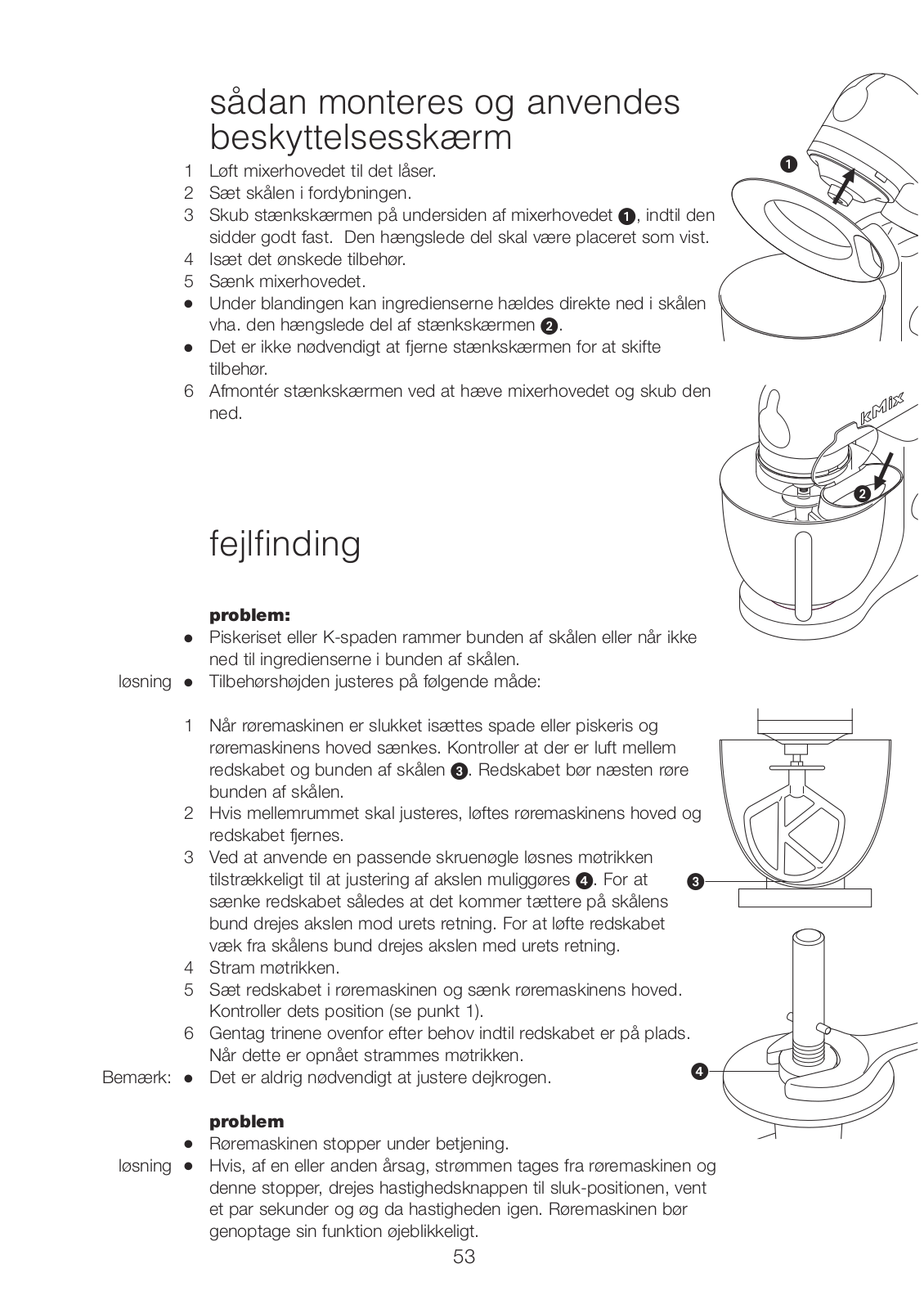 sådan monteres og anvendes beskyttelsesskærm

1 Løft mixerhovedet til det låser.
2 Sæt skålen i fordybningen.
3 Skub stænkskærmen på undersiden af mixerhovedet ❶, indtil den sidder godt fast. Den hængslede del skal være placeret som vist.
4 Isæt det ønskede tilbehør.
5 Sænk mixerhovedet.
● Under blandingen kan ingredienserne hældes direkte ned i skålen vha. den hængslede del af stænkskærmen ❷.
● Det er ikke nødvendigt at fjerne stænkskærmen for at skifte tilbehør.
6 Afmontér stænkskærmen ved at hæve mixerhovedet og skub den ned.

❶

kMix

❷

fejlfinding

problem:
● Piskeriset eller K-spaden rammer bunden af skålen eller når ikke ned til ingredienserne i bunden af skålen.
løsning ● Tilbehørshøjden justeres på følgende måde:

1 Når røremaskinen er slukket isættes spade eller piskeris og røremaskinens hoved sænkes. Kontroller at der er luft mellem redskabet og bunden af skålen ❸. Redskabet bør næsten røre bunden af skålen.
2 Hvis mellemrummet skal justeres, løftes røremaskinens hoved og redskabet fjernes.
3 Ved at anvende en passende skruenøgle løsnes møtrikken tilstrækkeligt til at justering af akslen muliggøres ❹. For at sænke redskabet således at det kommer tættere på skålens bund drejes akslen mod urets retning. For at løfte redskabet væk fra skålens bund drejes akslen med urets retning.
4 Stram møtrikken.
5 Sæt redskabet i røremaskinen og sænk røremaskinens hoved. Kontroller dets position (se punkt 1).
6 Gentag trinene ovenfor efter behov indtil redskabet er på plads. Når dette er opnået strammes møtrikken.
Bemærk: ● Det er aldrig nødvendigt at justere dejkrogen.

❸

❹

problem
● Røremaskinen stopper under betjening.
løsning ● Hvis, af en eller anden årsag, strømmen tages fra røremaskinen og denne stopper, drejes hastighedsknappen til sluk-positionen, vent et par sekunder og øg da hastigheden igen. Røremaskinen bør genoptage sin funktion øjeblikkeligt.

53